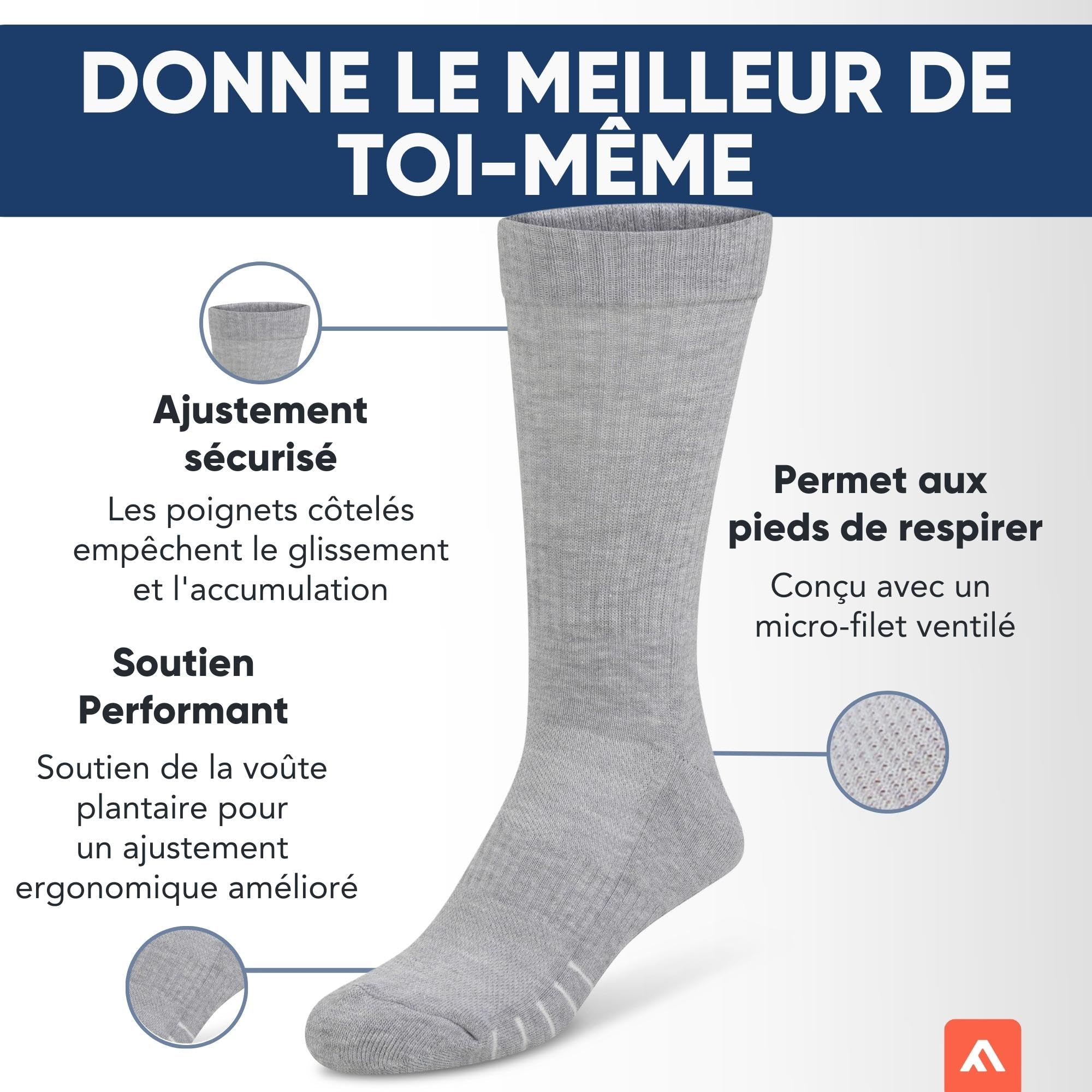 DONNE LE MEILLEUR DE TOI-MÊME

Ajustement sécurisé

Les poignets côtelés empêchent le glissement et l'accumulation

Soutien Performant

Soutien de la voûte plantaire pour un ajustement ergonomique amélioré

Permet aux pieds de respirer

Conçu avec un micro-filet ventilé